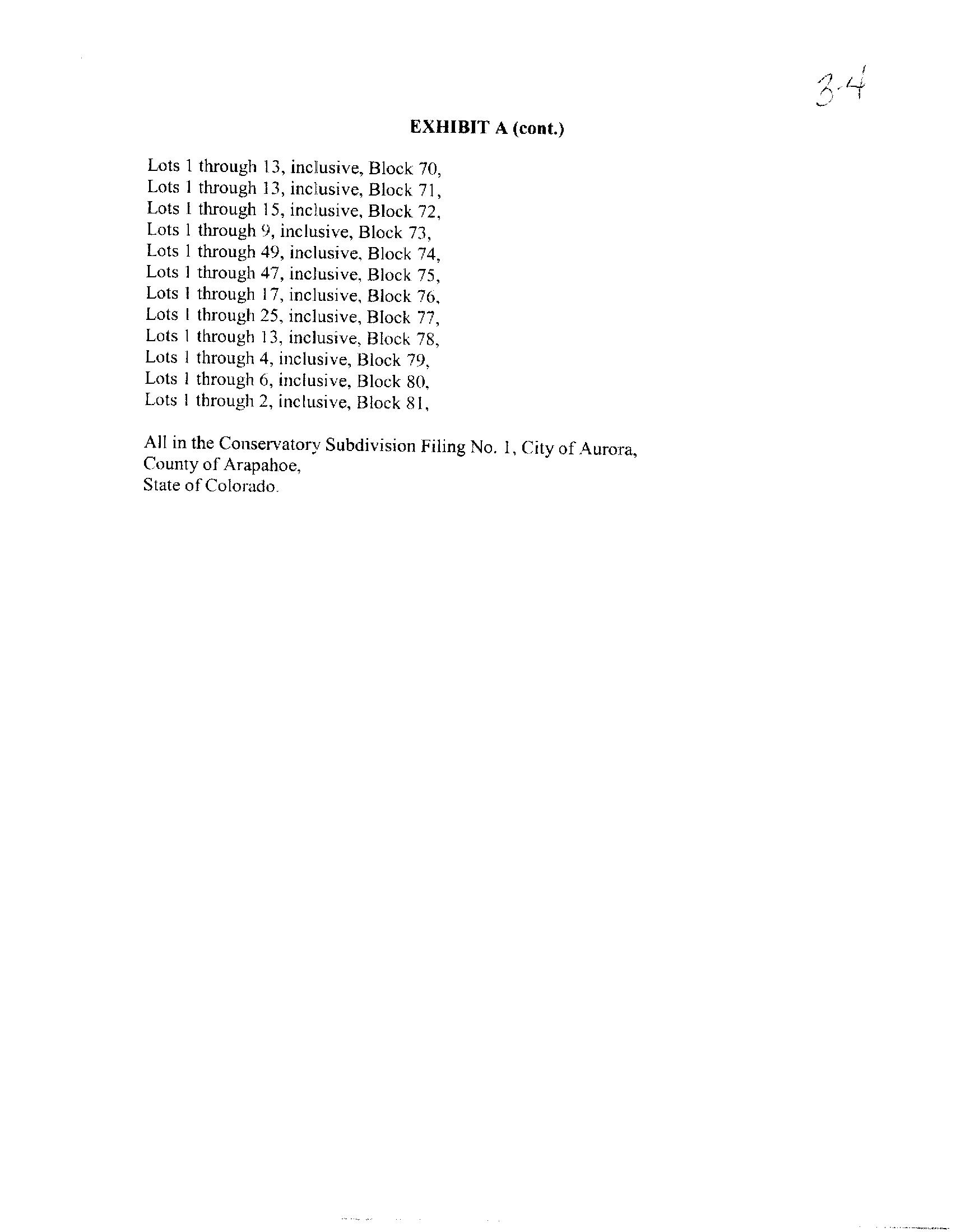 3-4

EXHIBIT A (cont.)

Lots 1 through 13, inclusive, Block 70,
Lots 1 through 13, inclusive, Block 71,
Lots 1 through 15, inclusive, Block 72,
Lots 1 through 9, inclusive, Block 73,
Lots 1 through 49, inclusive, Block 74,
Lots 1 through 47, inclusive, Block 75,
Lots 1 through 17, inclusive, Block 76,
Lots 1 through 25, inclusive, Block 77,
Lots 1 through 13, inclusive, Block 78,
Lots 1 through 4, inclusive, Block 79,
Lots 1 through 6, inclusive, Block 80,
Lots 1 through 2, inclusive, Block 81,

All in the Conservatory Subdivision Filing No. 1, City of Aurora, County of Arapahoe, State of Colorado.